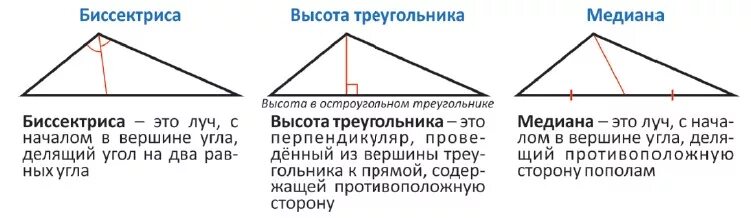 Биссектриса

Биссектриса – это луч, с началом в вершине угла, делящий угол на два равных угла

Высота треугольника

Высота в остроугольном треугольнике

Высота треугольника – это перпендикуляр, проведённый из вершины треугольника к прямой, содержащей противоположную сторону

Медиана

Медиана – это луч, с началом в вершине угла, делящий противоположную сторону пополам